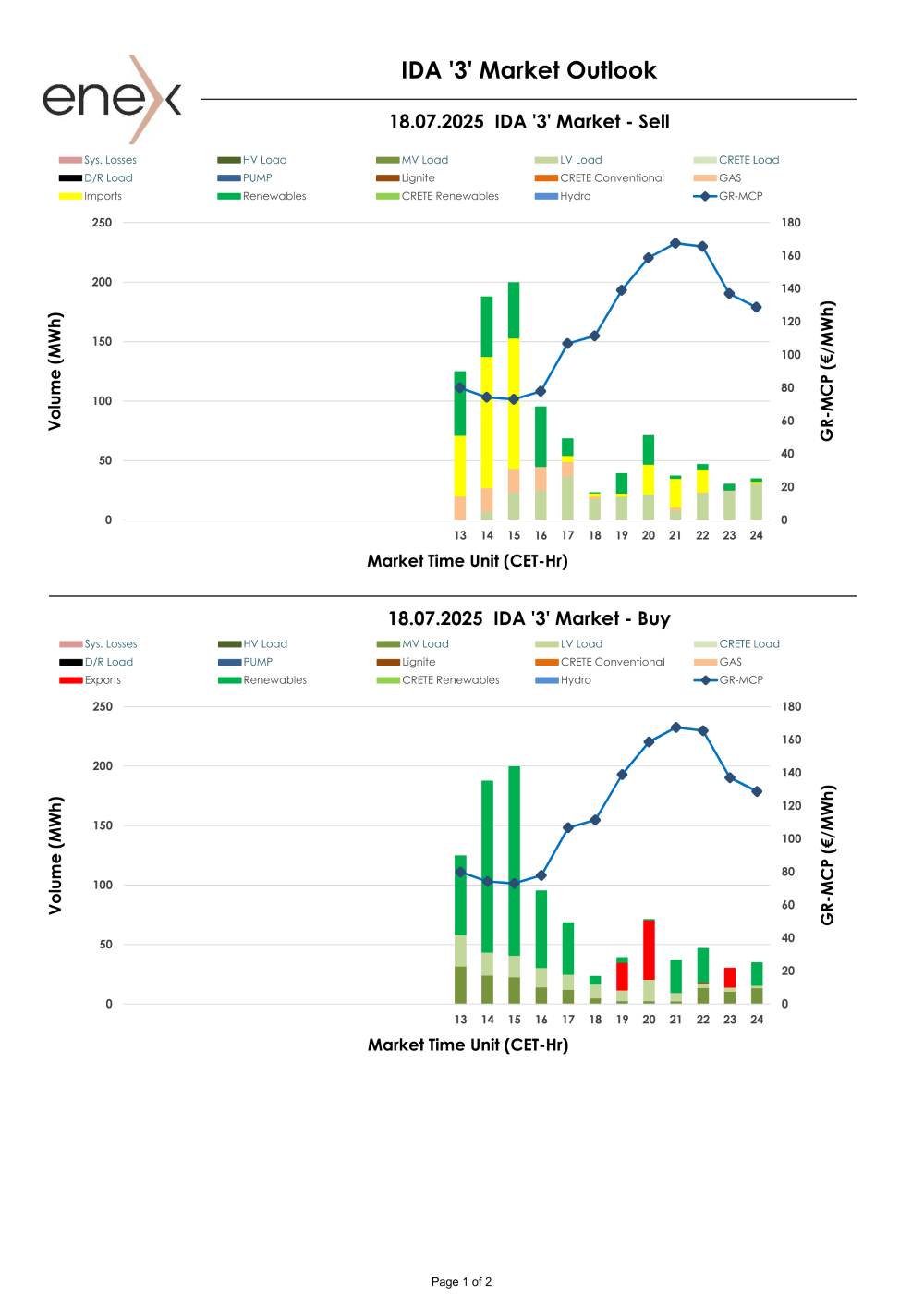 enex

IDA '3' Market Outlook

18.07.2025 IDA '3' Market - Sell

Sys. Losses
HV Load
MV Load
LV Load
CRETE Load
D/R Load
PUMP
Lignite
CRETE Conventional
GAS
Imports
Renewables
CRETE Renewables
Hydro
GR-MCP

Volume (MWh)
250
200
150
100
50
0

180
160
140
120
100
80
60
40
20
0
GR-MCP (€/MWh)

13 14 15 16 17 18 19 20 21 22 23 24

Market Time Unit (CET-Hr)

18.07.2025 IDA '3' Market - Buy

Sys. Losses
HV Load
MV Load
LV Load
CRETE Load
D/R Load
PUMP
Lignite
CRETE Conventional
GAS
Exports
Renewables
CRETE Renewables
Hydro
GR-MCP

Volume (MWh)
250
200
150
100
50
0

180
160
140
120
100
80
60
40
20
0
GR-MCP (€/MWh)

13 14 15 16 17 18 19 20 21 22 23 24

Market Time Unit (CET-Hr)

Page 1 of 2